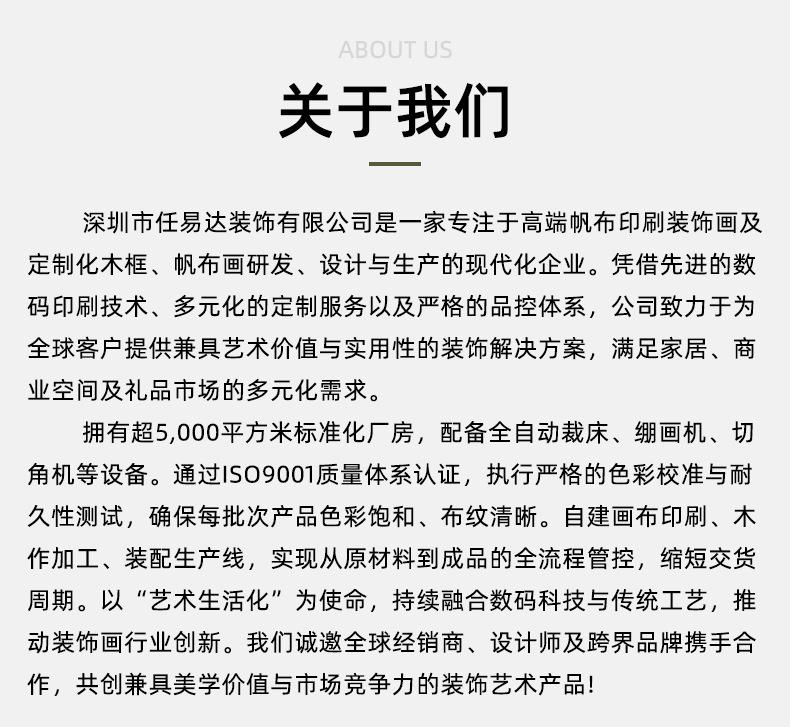 ABOUT US

关于我们

深圳市任易达装饰有限公司是一家专注于高端帆布印刷装饰画及定制化木框、帆布画研发、设计与生产的现代化企业。凭借先进的数码印刷技术、多元化的定制服务以及严格的品控体系，公司致力于为全球客户提供兼具艺术价值与实用性的装饰解决方案，满足家居、商业空间及礼品市场的多元化需求。

拥有超5,000平方米标准化厂房，配备全自动裁床、绷画机、切角机等设备。通过ISO9001质量体系认证，执行严格的色彩校准与耐久性测试，确保每批次产品色彩饱和、布纹清晰。自建画布印刷、木作加工、装配生产线，实现从原材料到成品的全流程管控，缩短交货周期。以“艺术生活化”为使命，持续融合数码科技与传统工艺，推动装饰画行业创新。我们诚邀全球经销商、设计师及跨界品牌携手合作，共创兼具美学价值与市场竞争力的装饰艺术产品!